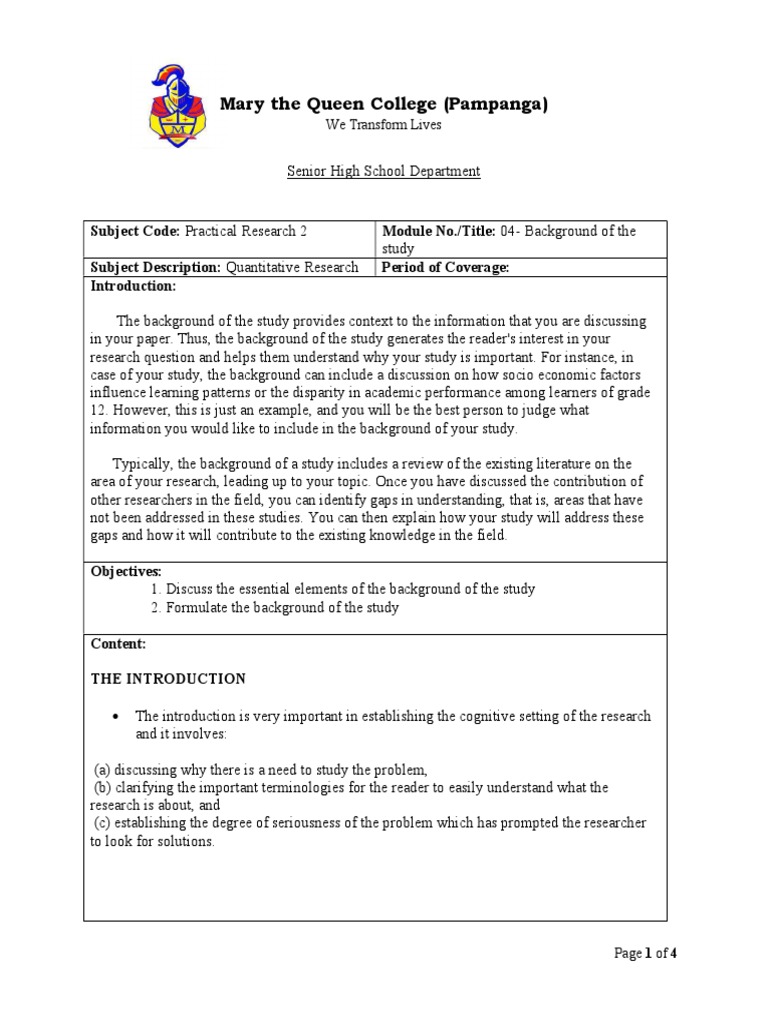 Mary the Queen College (Pampanga)
We Transform Lives

Senior High School Department

| Subject Code: Practical Research 2 | Module No./Title: 04- Background of the study |
|---|---|
| Subject Description: Quantitative Research | Period of Coverage: |

Introduction:

The background of the study provides context to the information that you are discussing in your paper. Thus, the background of the study generates the reader's interest in your research question and helps them understand why your study is important. For instance, in case of your study, the background can include a discussion on how socio economic factors influence learning patterns or the disparity in academic performance among learners of grade 12. However, this is just an example, and you will be the best person to judge what information you would like to include in the background of your study.

Typically, the background of a study includes a review of the existing literature on the area of your research, leading up to your topic. Once you have discussed the contribution of other researchers in the field, you can identify gaps in understanding, that is, areas that have not been addressed in these studies. You can then explain how your study will address these gaps and how it will contribute to the existing knowledge in the field.

Objectives:
1. Discuss the essential elements of the background of the study
2. Formulate the background of the study

Content:

THE INTRODUCTION

• The introduction is very important in establishing the cognitive setting of the research and it involves:

(a) discussing why there is a need to study the problem,
(b) clarifying the important terminologies for the reader to easily understand what the research is about, and
(c) establishing the degree of seriousness of the problem which has prompted the researcher to look for solutions.

Page 1 of 4